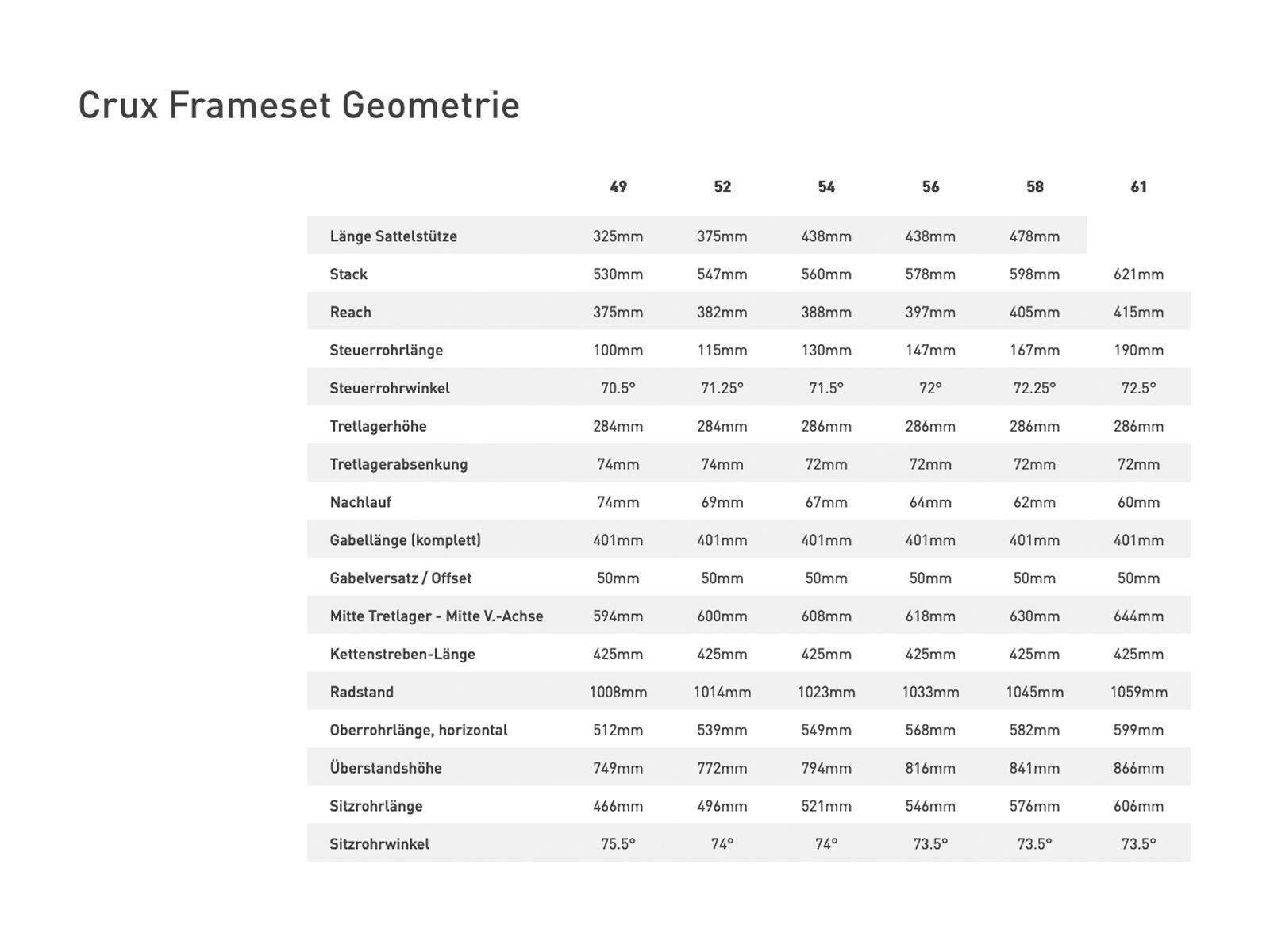 Crux Frameset Geometrie

| | 49 | 52 | 54 | 56 | 58 | 61 |
|---|---|---|---|---|---|---|
| Länge Sattelstütze | 325mm | 375mm | 438mm | 438mm | 478mm | |
| Stack | 530mm | 547mm | 560mm | 578mm | 598mm | 621mm |
| Reach | 375mm | 382mm | 388mm | 397mm | 405mm | 415mm |
| Steuerrohrlänge | 100mm | 115mm | 130mm | 147mm | 167mm | 190mm |
| Steuerrohrwinkel | 70.5° | 71.25° | 71.5° | 72° | 72.25° | 72.5° |
| Tretlagerhöhe | 284mm | 284mm | 286mm | 286mm | 286mm | 286mm |
| Tretlagerabsenkung | 74mm | 74mm | 72mm | 72mm | 72mm | 72mm |
| Nachlauf | 74mm | 69mm | 67mm | 64mm | 62mm | 60mm |
| Gabellänge (komplett) | 401mm | 401mm | 401mm | 401mm | 401mm | 401mm |
| Gabelversatz / Offset | 50mm | 50mm | 50mm | 50mm | 50mm | 50mm |
| Mitte Tretlager - Mitte V.-Achse | 594mm | 600mm | 608mm | 618mm | 630mm | 644mm |
| Kettenstreben-Länge | 425mm | 425mm | 425mm | 425mm | 425mm | 425mm |
| Radstand | 1008mm | 1014mm | 1023mm | 1033mm | 1045mm | 1059mm |
| Oberrohrlänge, horizontal | 512mm | 539mm | 549mm | 568mm | 582mm | 599mm |
| Überstandshöhe | 749mm | 772mm | 794mm | 816mm | 841mm | 866mm |
| Sitzrohrlänge | 466mm | 496mm | 521mm | 546mm | 576mm | 606mm |
| Sitzrohrwinkel | 75.5° | 74° | 74° | 73.5° | 73.5° | 73.5° |